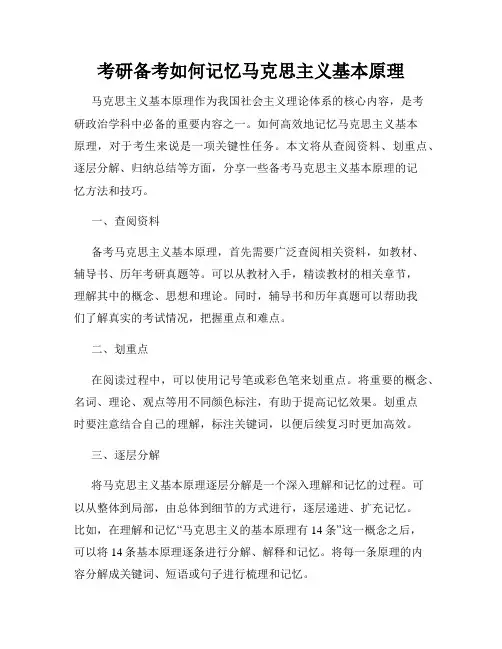 考研备考如何记忆马克思主义基本原理

马克思主义基本原理作为我国社会主义理论体系的核心内容，是考研政治学科中必备的重要内容之一。如何高效地记忆马克思主义基本原理，对于考生来说是一项关键性任务。本文将从查阅资料、划重点、逐层分解、归纳总结等方面，分享一些备考马克思主义基本原理的记忆方法和技巧。

一、查阅资料

备考马克思主义基本原理，首先需要广泛查阅相关资料，如教材、辅导书、历年考研真题等。可以从教材入手，精读教材的相关章节，理解其中的概念、思想和理论。同时，辅导书和历年真题可以帮助我们了解真实的考试情况，把握重点和难点。

二、划重点

在阅读过程中，可以使用记号笔或彩色笔来划重点。将重要的概念、名词、理论、观点等用不同颜色标注，有助于提高记忆效果。划重点时要注意结合自己的理解，标注关键词，以便后续复习时更加高效。

三、逐层分解

将马克思主义基本原理逐层分解是一个深入理解和记忆的过程。可以从整体到局部，由总体到细节的方式进行，逐层递进、扩充记忆。比如，在理解和记忆“马克思主义的基本原理有 14 条”这一概念之后，可以将 14 条基本原理逐条进行分解、解释和记忆。将每一条原理的内容分解成关键词、短语或句子进行梳理和记忆。